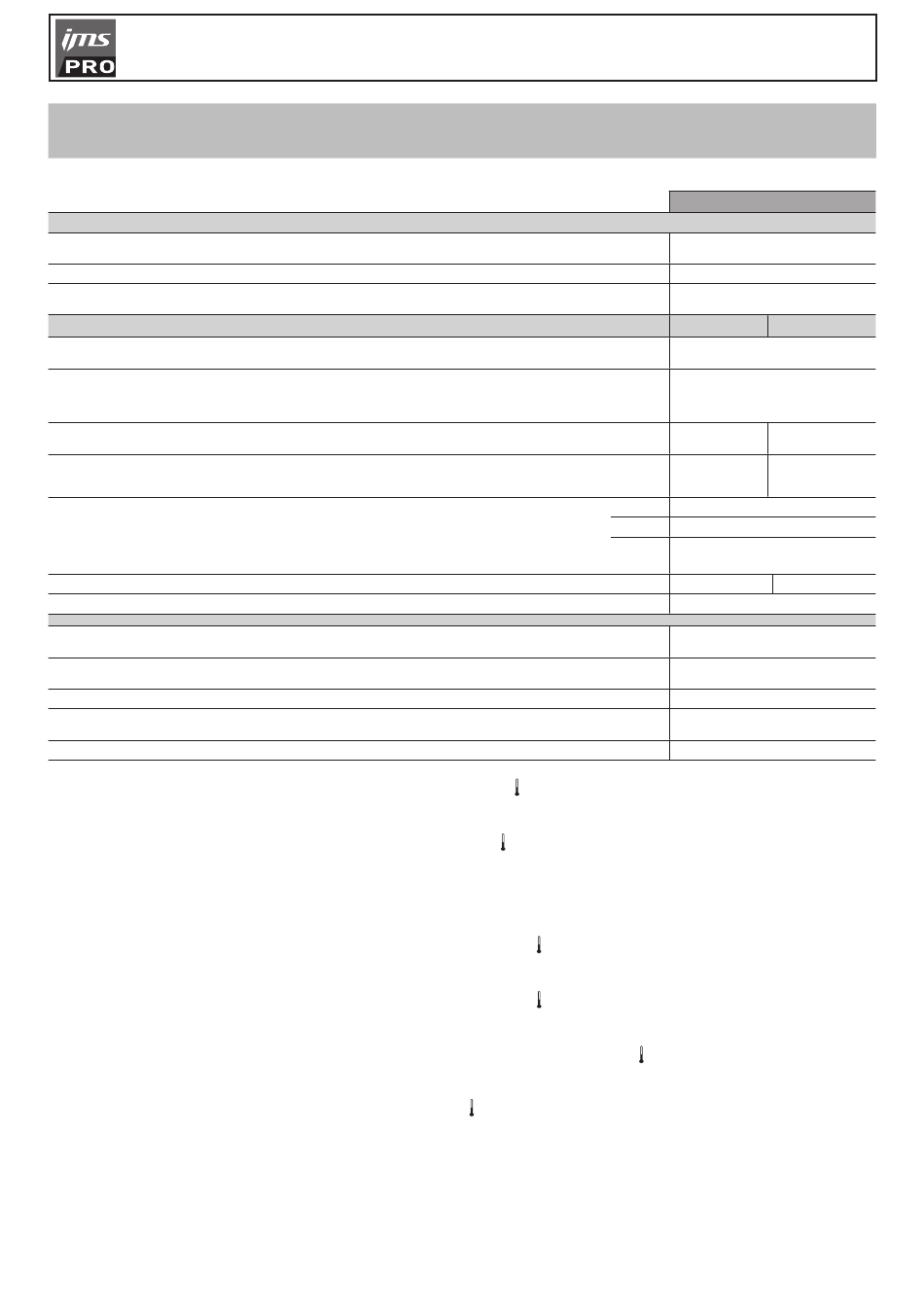 jms PRO